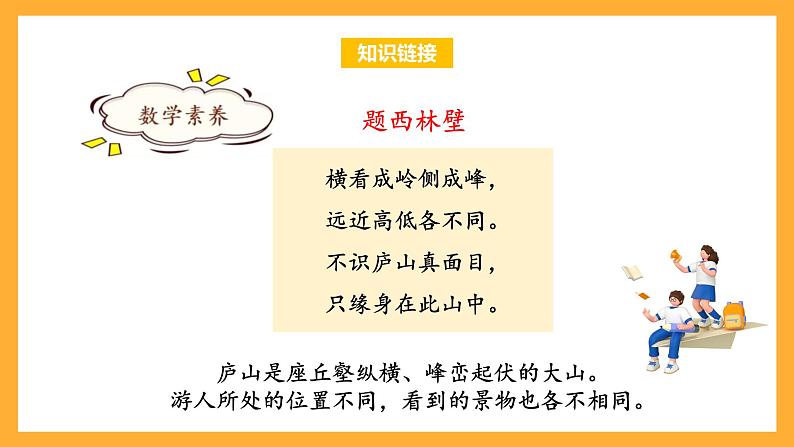 知识链接

数学素养

题西林壁

横看成岭侧成峰，
远近高低各不同。
不识庐山真面目，
只缘身在此山中。

庐山是座丘壑纵横、峰峦起伏的大山。
游人所处的位置不同，看到的景物也各不相同。